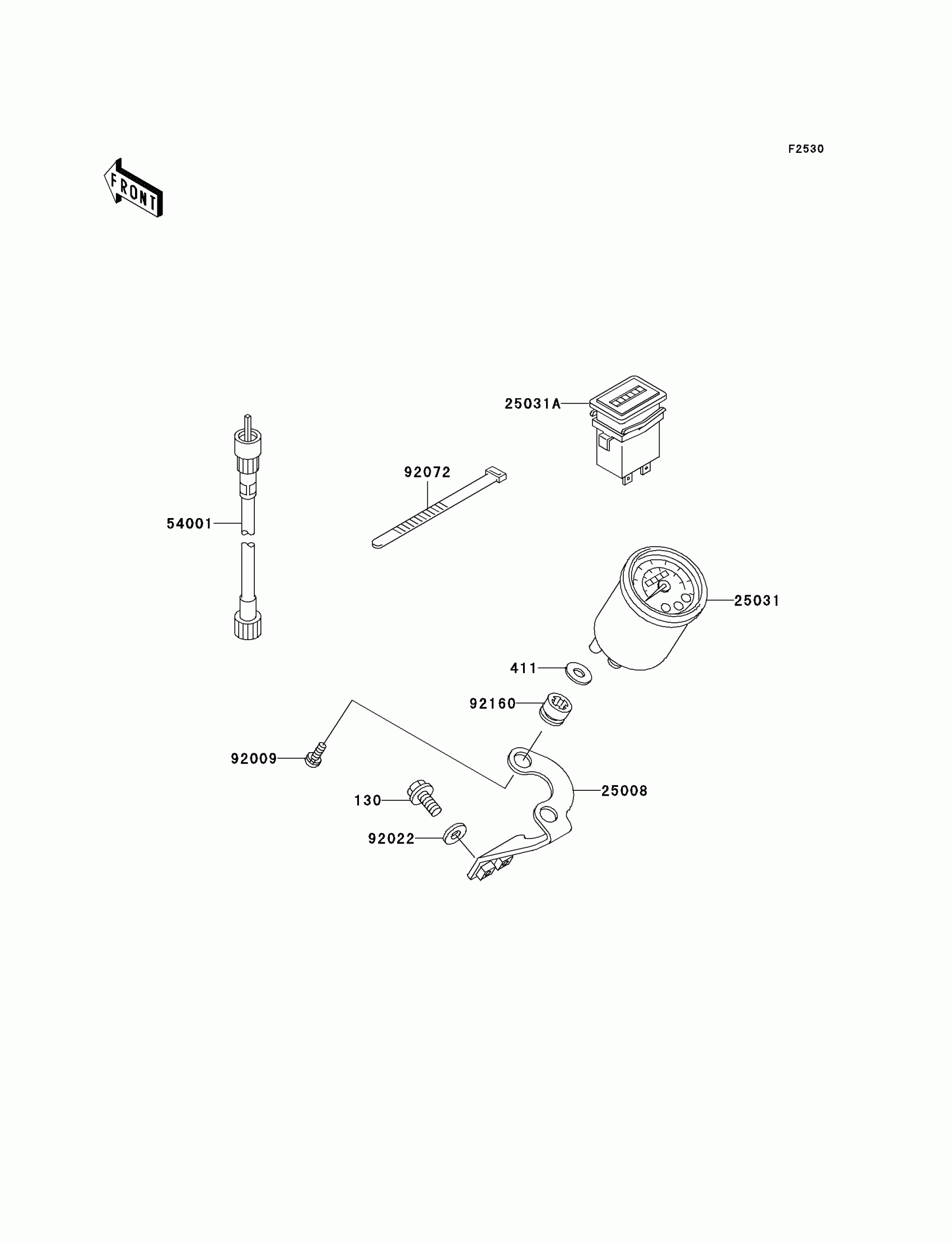 F2530

FRONT

25031A

92072

54001

25031

411

92160

92009

25008

130

92022